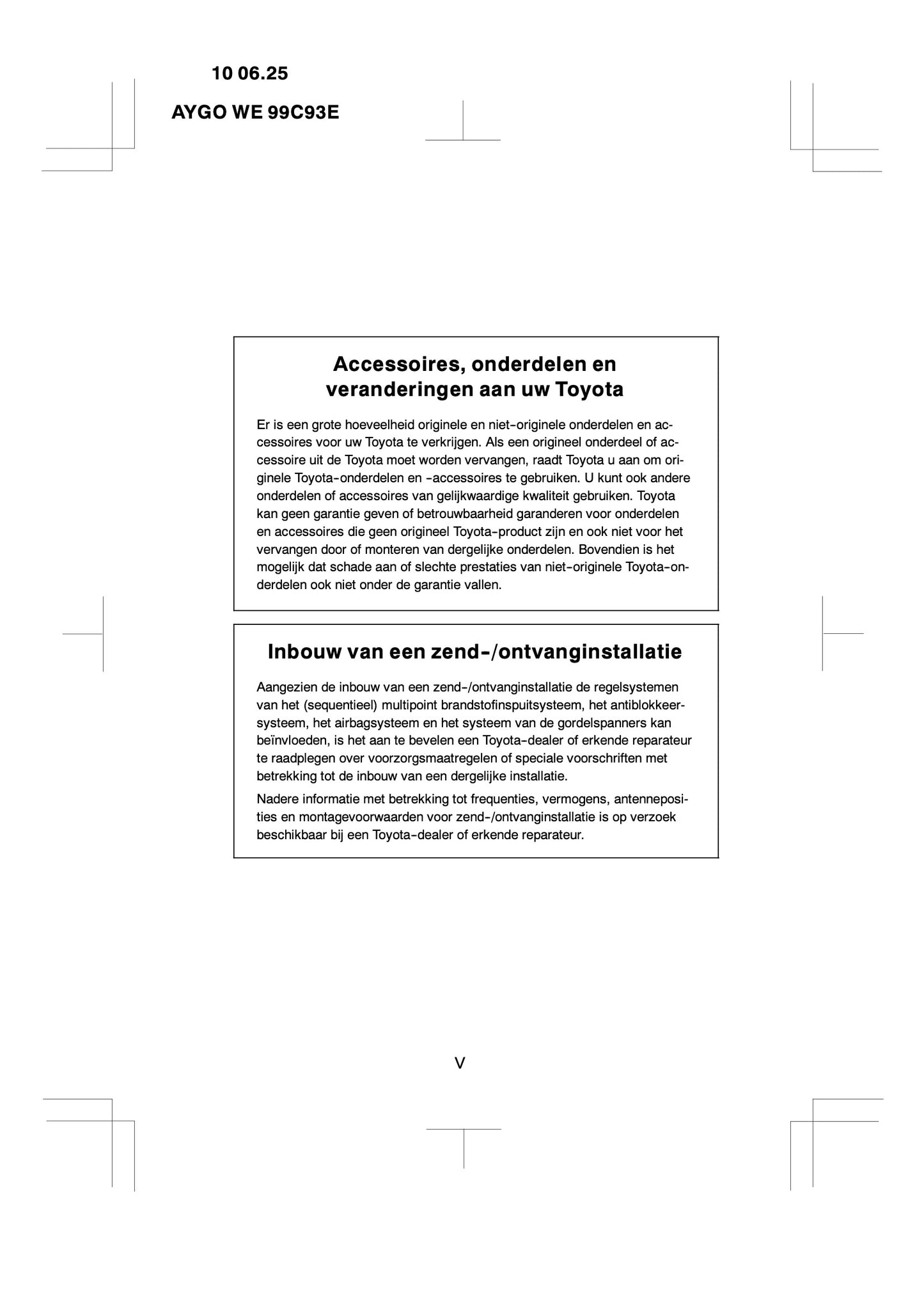 10 06.25

AYGO WE 99C93E

Accessoires, onderdelen en veranderingen aan uw Toyota

Er is een grote hoeveelheid originele en niet-originele onderdelen en accessoires voor uw Toyota te verkrijgen. Als een origineel onderdeel of accessoire uit de Toyota moet worden vervangen, raadt Toyota u aan om originele Toyota-onderdelen en -accessoires te gebruiken. U kunt ook andere onderdelen of accessoires van gelijkwaardige kwaliteit gebruiken. Toyota kan geen garantie geven of betrouwbaarheid garanderen voor onderdelen en accessoires die geen origineel Toyota-product zijn en ook niet voor het vervangen door of monteren van dergelijke onderdelen. Bovendien is het mogelijk dat schade aan of slechte prestaties van niet-originele Toyota-onderdelen ook niet onder de garantie vallen.

Inbouw van een zend-/ontvanginstallatie

Aangezien de inbouw van een zend-/ontvanginstallatie de regelsystemen van het (sequentieel) multipoint brandstofinspuitsysteem, het antiblokkeersysteem, het airbagsysteem en het systeem van de gordelspanners kan beïnvloeden, is het aan te bevelen een Toyota-dealer of erkende reparateur te raadplegen over voorzorgsmaatregelen of speciale voorschriften met betrekking tot de inbouw van een dergelijke installatie.

Nadere informatie met betrekking tot frequenties, vermogens, antenneposities en montagevoorwaarden voor zend-/ontvanginstallatie is op verzoek beschikbaar bij een Toyota-dealer of erkende reparateur.

V